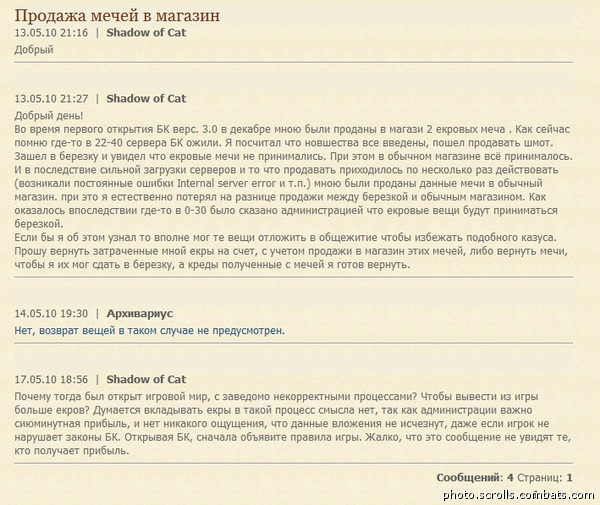 Продажа мечей в магазин

13.05.10 21:16 | Shadow of Cat

Добрый

13.05.10 21:27 | Shadow of Cat

Добрый день!
Во время первого открытия БК верс. 3.0 в декабре мною были проданы в магази 2 екровых меча . Как сейчас помню где-то в 22-40 сервера БК ожили. Я посчитал что новшества все введены, пошел продавать шмот. Зашел в березку и увидел что екровые мечи не принимались. При этом в обычном магазине всё принималось. И в последствие сильной загрузки серверов и то что продавать приходилось по несколько раз действовать (возникали постоянные ошибки Internal server error и т.п.) мною были проданы данные мечи в обычный магазин. при это я естественно потерял на разнице продажи между березкой и обычным магазином. Как оказалось впоследствии где-то в 0-30 было сказано администрацией что екровые вещи будут приниматься березкой.
Если бы я об этом узнал то вполне мог те вещи отложить в общежитие чтобы избежать подобного казуса. Прошу вернуть затраченные мной екры на счет, с учетом продажи в магазин этих мечей, либо вернуть мечи, чтобы я их мог сдать в березку, а креды полученные с мечей я готов вернуть.

14.05.10 19:30 | Архивариус

Нет, возврат вещей в таком случае не предусмотрен.

17.05.10 18:56 | Shadow of Cat

Почему тогда был открыт игровой мир, с заведомо некорректными процессами? Чтобы вывести из игры больше екров? Думается вкладывать екры в такой процесс смысла нет, так как администрации важно сиюминутная прибыль, и нет никакого ощущения, что данные вложения не исчезнут, даже если игрок не нарушает законы БК. Открывая БК, сначала объявите правила игры. Жалко, что это сообщение не увидят те, кто получает прибыль.

Сообщений: 4 Страниц: 1

photo.scrolls.combats.com